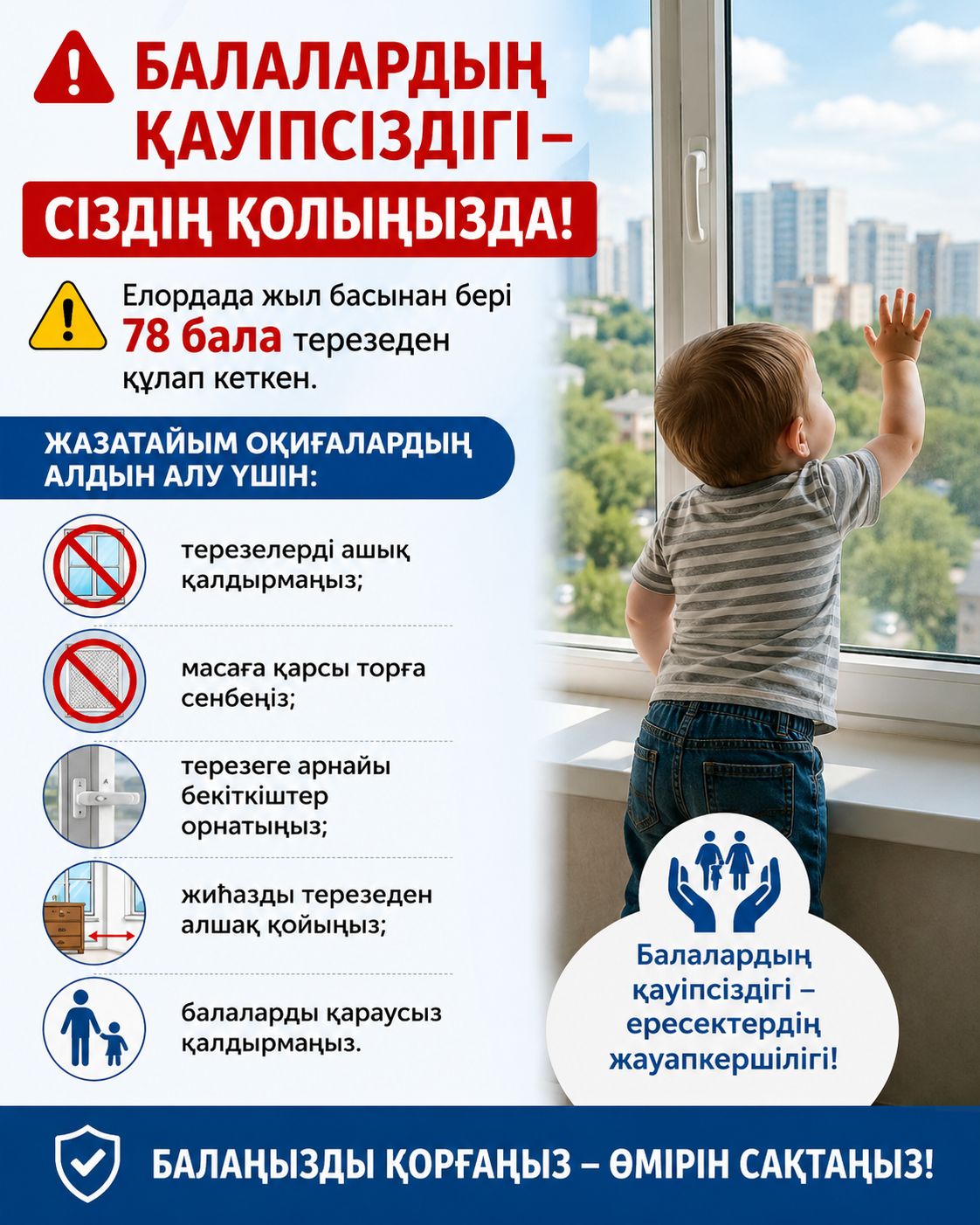 БАЛАЛАРДЫҢ ҚАУІПСІЗДІГІ –

СІЗДІҢ ҚОЛЫҢЫЗДА!

Елордада жыл басынан бері 78 бала терезеден құлап кеткен.

ЖАЗАТАЙЫМ ОҚИҒАЛАРДЫҢ АЛДЫН АЛУ ҮШІН:

терезелерді ашық қалдырмаңыз;

масаға қарсы торға сенбеңіз;

терезеге арнайы бекіткіштер орнатыңыз;

жиһазды терезеден алшақ қойыңыз;

балаларды қараусыз қалдырмаңыз.

Балалардың қауіпсіздігі – ересектердің жауапкершілігі!

БАЛАҢЫЗДЫ ҚОРҒАҢЫЗ – ӨМІРІН САҚТАҢЫЗ!